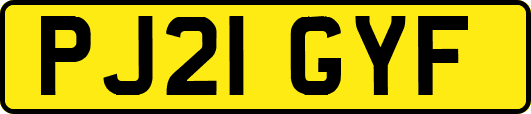 PJ21 GYF